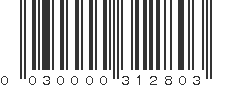 0 030000 312803